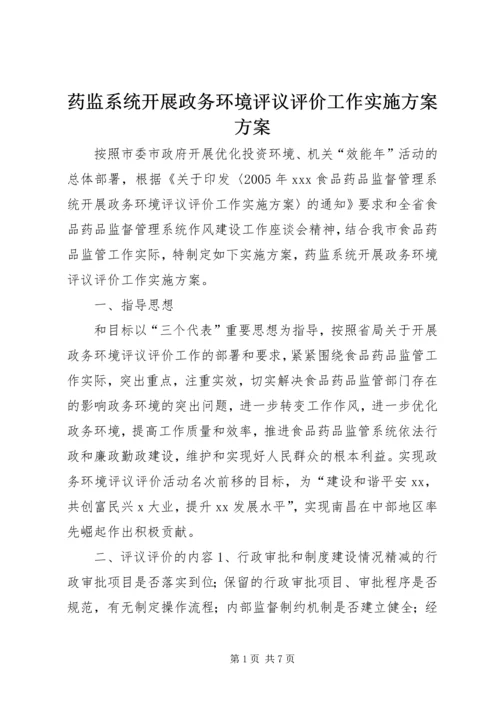 药监系统开展政务环境评议评价工作实施方案方案

按照市委市政府开展优化投资环境、机关“效能年”活动的总体部署，根据《关于印发〈2005年xxx食品药品监督管理系统开展政务环境评议评价工作实施方案〉的通知》要求和全省食品药品监督管理系统作风建设工作座谈会精神，结合我市食品药品监管工作实际，特制定如下实施方案，药监系统开展政务环境评议评价工作实施方案。

一、指导思想

和目标以“三个代表”重要思想为指导，按照省局关于开展政务环境评议评价工作的部署和要求，紧紧围绕食品药品监管工作实际，突出重点，注重实效，切实解决食品药品监管部门存在的影响政务环境的突出问题，进一步转变工作作风，进一步优化政务环境，提高工作质量和效率，推进食品药品监管系统依法行政和廉政勤政建设，维护和实现好人民群众的根本利益。实现政务环境评议评价活动名次前移的目标，为“建设和谐平安xx，共创富民兴x大业，提升xx发展水平”，实现南昌在中部地区率先崛起作出积极贡献。

二、评议评价的内容1、行政审批和制度建设情况精减的行政审批项目是否落实到位；保留的行政审批项目、审批程序是否规范，有无制定操作流程；内部监督制约机制是否建立健全；经

第1页 共7页